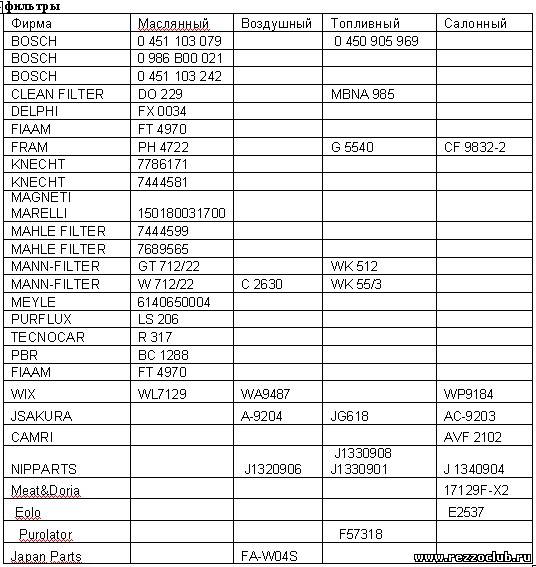 фильтры

| Фирма | Маслянный | Воздушный | Топливный | Салонный |
|---|---|---|---|---|
| BOSCH | 0 451 103 079 | | 0 450 905 969 | |
| BOSCH | 0 986 B00 021 | | | |
| BOSCH | 0 451 103 242 | | | |
| CLEAN FILTER | DO 229 | | MBNA 985 | |
| DELPHI | FX 0034 | | | |
| FIAAM | FT 4970 | | | |
| FRAM | PH 4722 | | G 5540 | CF 9832-2 |
| KNECHT | 7786171 | | | |
| KNECHT | 7444581 | | | |
| MAGNETI MARELLI | 150180031700 | | | |
| MAHLE FILTER | 7444599 | | | |
| MAHLE FILTER | 7689565 | | | |
| MANN-FILTER | GT 712/22 | | WK 512 | |
| MANN-FILTER | W 712/22 | C 2630 | WK 55/3 | |
| MEYLE | 6140650004 | | | |
| PURFLUX | LS 206 | | | |
| TECNOCAR | R 317 | | | |
| PBR | BC 1288 | | | |
| FIAAM | FT 4970 | | | |
| WIX | WL7129 | WA9487 | | WP9184 |
| JSAKURA | | A-9204 | JG618 | AC-9203 |
| CAMRI | | | | AVF 2102 |
| NIPPARTS | | J1320906 | J1330908 J1330901 | J 1340904 |
| Meat&Doria | | | | 17129F-X2 |
| Eolo | | | | E2537 |
| Purolator | | | F57318 | |
| Japan Parts | | FA-W04S | | |

www.rezzoclub.ru